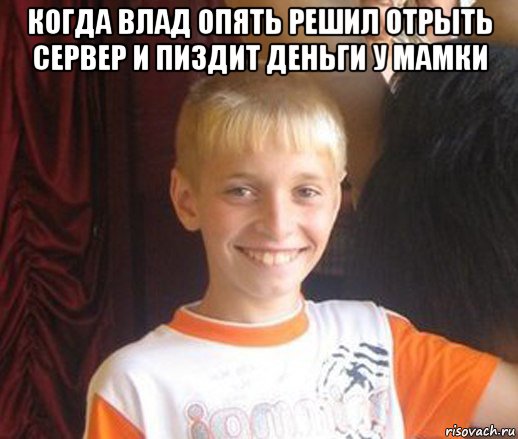 КОГДА ВЛАД ОПЯТЬ РЕШИЛ ОТРЫТЬ СЕРВЕР И ПИЗДИТ ДЕНЬГИ У МАМКИ

risovach.ru